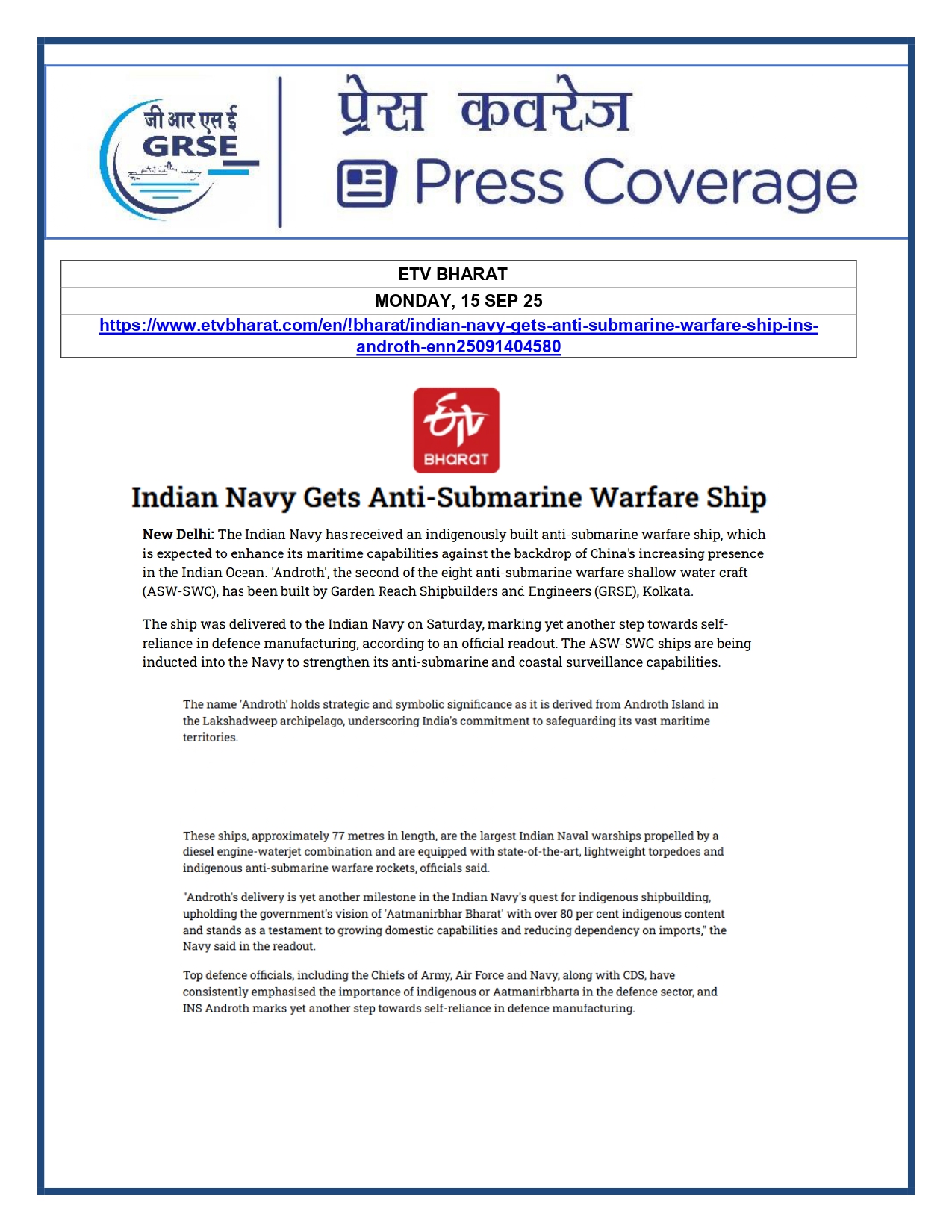 जी आर एस ई
GRSE

प्रेस कवरेज
Press Coverage

| ETV BHARAT |
|---|
| MONDAY, 15 SEP 25 |
| https://www.etvbharat.com/en/!bharat/indian-navy-gets-anti-submarine-warfare-ship-ins-androth-enn25091404580 |

ETV
BHARAT

Indian Navy Gets Anti-Submarine Warfare Ship

New Delhi: The Indian Navy has received an indigenously built anti-submarine warfare ship, which is expected to enhance its maritime capabilities against the backdrop of China's increasing presence in the Indian Ocean. 'Androth', the second of the eight anti-submarine warfare shallow water craft (ASW-SWC), has been built by Garden Reach Shipbuilders and Engineers (GRSE), Kolkata.

The ship was delivered to the Indian Navy on Saturday, marking yet another step towards self-reliance in defence manufacturing, according to an official readout. The ASW-SWC ships are being inducted into the Navy to strengthen its anti-submarine and coastal surveillance capabilities.

The name 'Androth' holds strategic and symbolic significance as it is derived from Androth Island in the Lakshadweep archipelago, underscoring India's commitment to safeguarding its vast maritime territories.

These ships, approximately 77 metres in length, are the largest Indian Naval warships propelled by a diesel engine-waterjet combination and are equipped with state-of-the-art, lightweight torpedoes and indigenous anti-submarine warfare rockets, officials said.

"Androth's delivery is yet another milestone in the Indian Navy's quest for indigenous shipbuilding, upholding the government's vision of 'Aatmanirbhar Bharat' with over 80 per cent indigenous content and stands as a testament to growing domestic capabilities and reducing dependency on imports," the Navy said in the readout.

Top defence officials, including the Chiefs of Army, Air Force and Navy, along with CDS, have consistently emphasised the importance of indigenous or Aatmanirbharta in the defence sector, and INS Androth marks yet another step towards self-reliance in defence manufacturing.